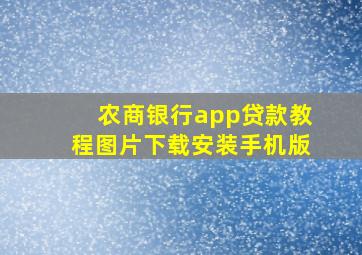 农商银行app贷款教程图片下载安装手机版